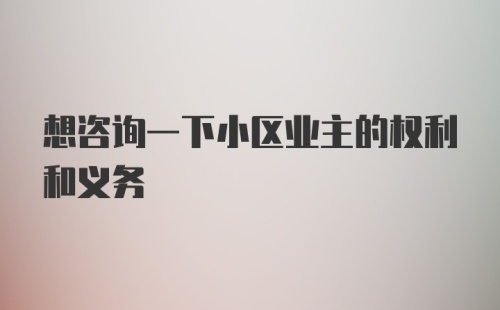 想咨询一下小区业主的权利和义务